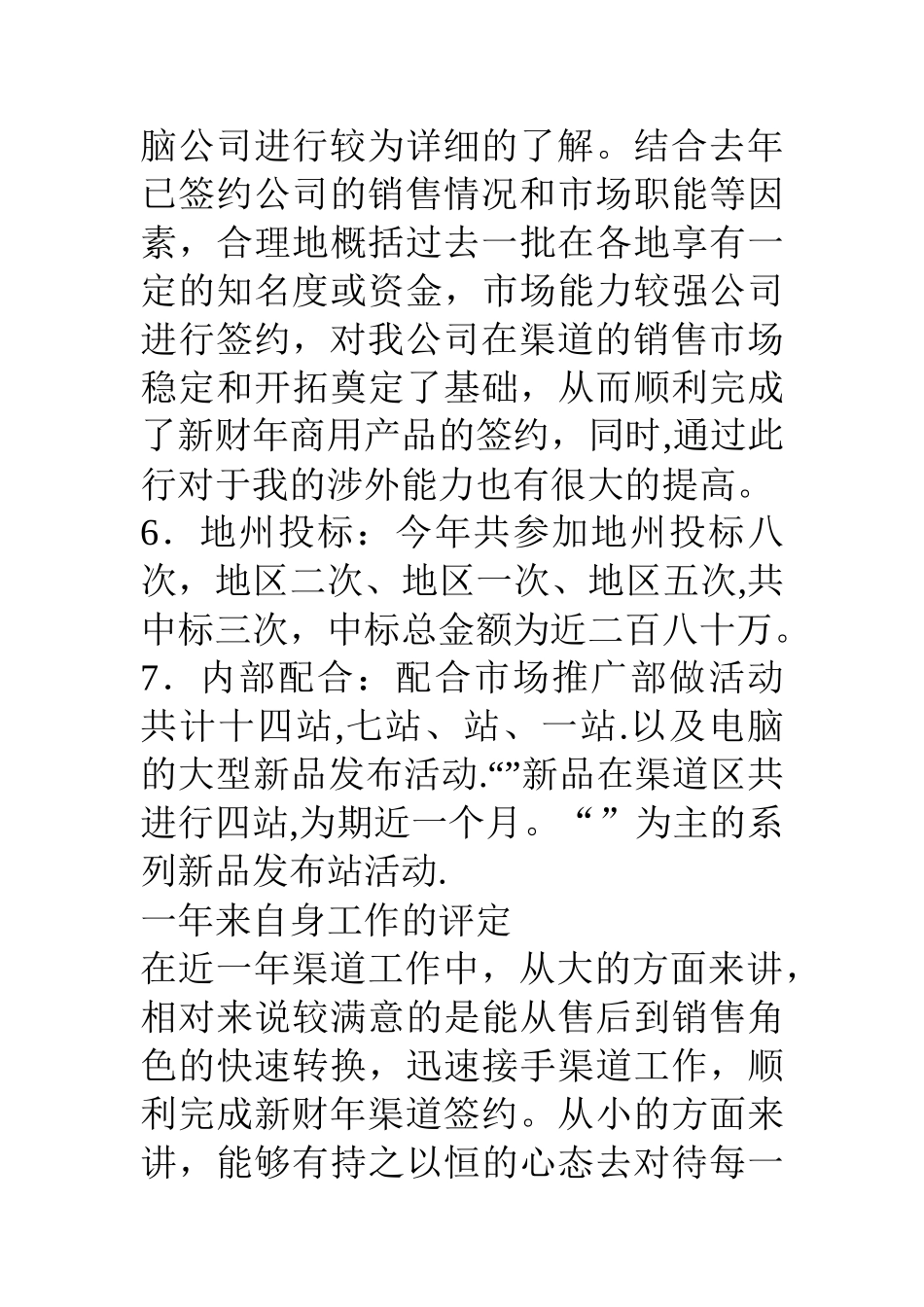 脑公司进行较为详细的了解。结合去年已签约公司的销售情况和市场职能等因素，合理地概括过去一批在各地享有一定的知名度或资金，市场能力较强公司进行签约，对我公司在渠道的销售市场稳定和开拓奠定了基础，从而顺利完成了新财年商用产品的签约，同时,通过此行对于我的涉外能力也有很大的提高。
6．地州投标：今年共参加地州投标八次，地区二次、地区一次、地区五次,共中标三次，中标总金额为近二百八十万。
7．内部配合：配合市场推广部做活动共计十四站,七站、站、一站.以及电脑的大型新品发布活动.“”新品在渠道区共进行四站,为期近一个月。“ ”为主的系列新品发布站活动.
一年来自身工作的评定
在近一年渠道工作中，从大的方面来讲，相对来说较满意的是能从售后到销售角色的快速转换，迅速接手渠道工作，顺利完成新财年渠道签约。从小的方面来讲，能够有持之以恒的心态去对待每一